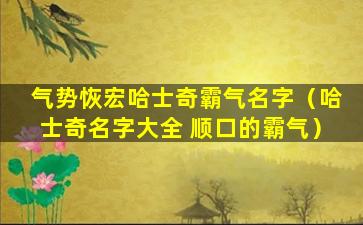 气势恢宏哈士奇霸气名字（哈士奇名字大全 顺口的霸气）